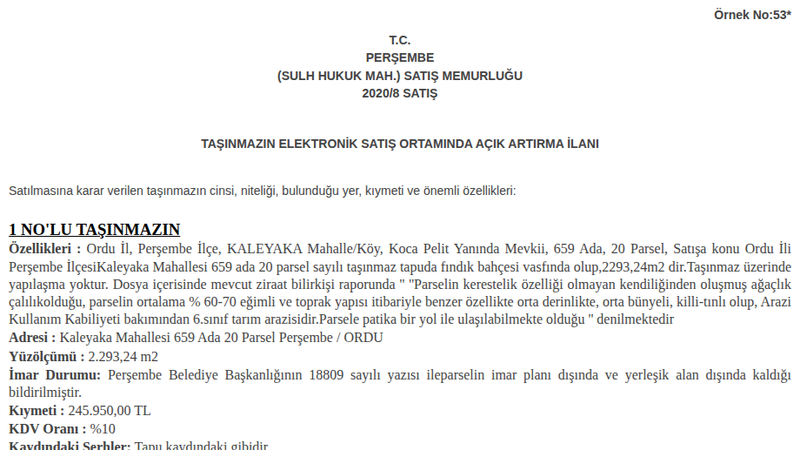 Örnek No:53*

T.C.
PERŞEMBE
(SULH HUKUK MAH.) SATIŞ MEMURLUĞU
2020/8 SATIŞ

TAŞINMAZIN ELEKTRONİK SATIŞ ORTAMINDA AÇIK ARTIRMA İLANI

Satılmasına karar verilen taşınmazın cinsi, niteliği, bulunduğu yer, kıymeti ve önemli özellikleri:

1 NO'LU TAŞINMAZIN
Özellikleri : Ordu İl, Perşembe İlçe, KALEYAKA Mahalle/Köy, Koca Pelit Yanında Mevkii, 659 Ada, 20 Parsel, Satışa konu Ordu İli Perşembe İlçesiKaleyaka Mahallesi 659 ada 20 parsel sayılı taşınmaz tapuda fındık bahçesi vasfında olup,2293,24m2 dir.Taşınmaz üzerinde yapılaşma yoktur. Dosya içerisinde mevcut ziraat bilirkişi raporunda " "Parselin kerestelik özelliği olmayan kendiliğinden oluşmuş ağaçlık çalılıkolduğu, parselin ortalama % 60-70 eğimli ve toprak yapısı itibariyle benzer özellikte orta derinlikte, orta bünyeli, killi-tınlı olup, Arazi Kullanım Kabiliyeti bakımından 6.sınıf tarım arazisidir.Parsele patika bir yol ile ulaşılabilmekte olduğu " denilmektedir
Adresi : Kaleyaka Mahallesi 659 Ada 20 Parsel Perşembe / ORDU
Yüzölçümü : 2.293,24 m2
İmar Durumu: Perşembe Belediye Başkanlığının 18809 sayılı yazısı ileparselin imar planı dışında ve yerleşik alan dışında kaldığı bildirilmiştir.
Kıymeti : 245.950,00 TL
KDV Oranı : %10
Kaydındaki Şerhler: Tapu kaydındaki gibidir